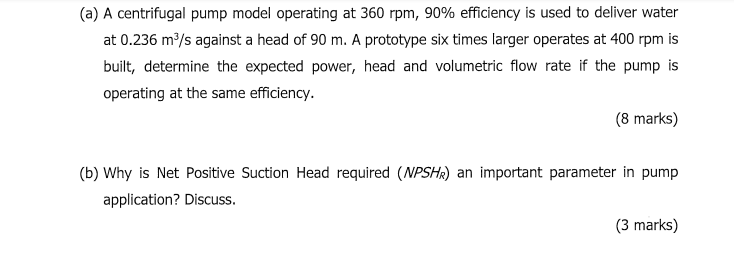 (a) A centrifugal pump model operating at 360 rpm, 90% efficiency is used to deliver water at 0.236 $m^3/s$ against a head of 90 m. A prototype six times larger operates at 400 rpm is built, determine the expected power, head and volumetric flow rate if the pump is operating at the same efficiency.

(8 marks)

(b) Why is Net Positive Suction Head required ($NPSH_R$) an important parameter in pump application? Discuss.

(3 marks)